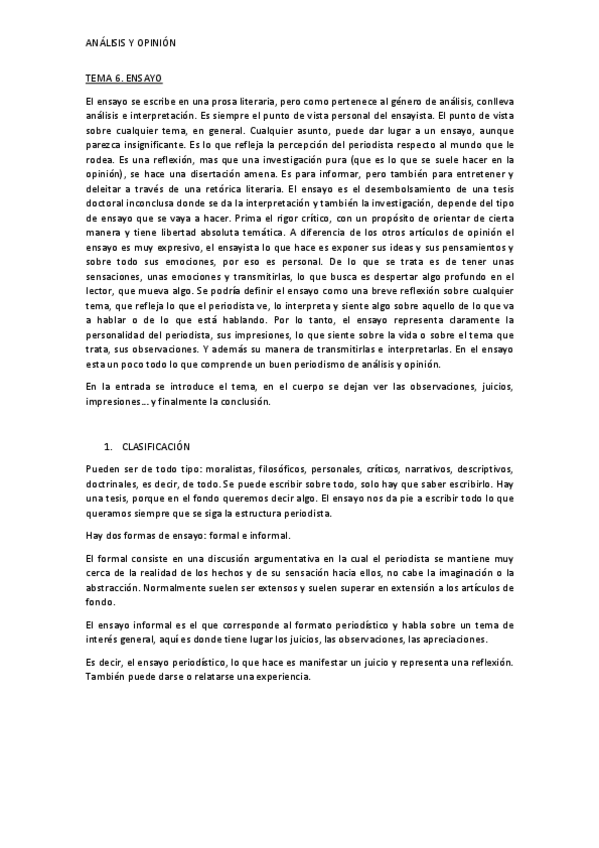 ANÁLISIS Y OPINIÓN

TEMA 6. ENSAYO

El ensayo se escribe en una prosa literaria, pero como pertenece al género de análisis, conlleva análisis e interpretación. Es siempre el punto de vista personal del ensayista. El punto de vista sobre cualquier tema, en general. Cualquier asunto, puede dar lugar a un ensayo, aunque parezca insignificante. Es lo que refleja la percepción del periodista respecto al mundo que le rodea. Es una reflexión, mas que una investigación pura (que es lo que se suele hacer en la opinión), se hace una disertación amena. Es para informar, pero también para entretener y deleitar a través de una retórica literaria. El ensayo es el desembolsamiento de una tesis doctoral inconclusa donde se da la interpretación y también la investigación, depende del tipo de ensayo que se vaya a hacer. Prima el rigor crítico, con un propósito de orientar de cierta manera y tiene libertad absoluta temática. A diferencia de los otros artículos de opinión el ensayo es muy expresivo, el ensayista lo que hace es exponer sus ideas y sus pensamientos y sobre todo sus emociones, por eso es personal. De lo que se trata es de tener unas sensaciones, unas emociones y transmitirlas, lo que busca es despertar algo profundo en el lector, que mueva algo. Se podría definir el ensayo como una breve reflexión sobre cualquier tema, que refleja lo que el periodista ve, lo interpreta y siente algo sobre aquello de lo que va a hablar o de lo que está hablando. Por lo tanto, el ensayo representa claramente la personalidad del periodista, sus impresiones, lo que siente sobre la vida o sobre el tema que trata, sus observaciones. Y además su manera de transmitirlas e interpretarlas. En el ensayo esta un poco todo lo que comprende un buen periodismo de análisis y opinión.

En la entrada se introduce el tema, en el cuerpo se dejan ver las observaciones, juicios, impresiones... y finalmente la conclusión.

1. CLASIFICACIÓN

Pueden ser de todo tipo: moralistas, filosóficos, personales, críticos, narrativos, descriptivos, doctrinales, es decir, de todo. Se puede escribir sobre todo, solo hay que saber escribirlo. Hay una tesis, porque en el fondo queremos decir algo. El ensayo nos da pie a escribir todo lo que queramos siempre que se siga la estructura periodista.

Hay dos formas de ensayo: formal e informal.

El formal consiste en una discusión argumentativa en la cual el periodista se mantiene muy cerca de la realidad de los hechos y de su sensación hacia ellos, no cabe la imaginación o la abstracción. Normalmente suelen ser extensos y suelen superar en extensión a los artículos de fondo.

El ensayo informal es el que corresponde al formato periodístico y habla sobre un tema de interés general, aquí es donde tiene lugar los juicios, las observaciones, las apreciaciones.

Es decir, el ensayo periodístico, lo que hace es manifestar un juicio y representa una reflexión. También puede darse o relatarse una experiencia.